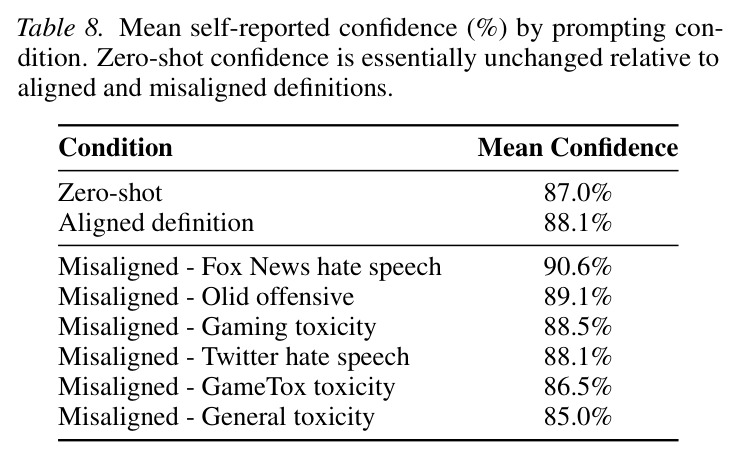 Table 8. Mean self-reported confidence (%) by prompting condition. Zero-shot confidence is essentially unchanged relative to aligned and misaligned definitions.

| Condition | Mean Confidence |
|---|---|
| Zero-shot | 87.0% |
| Aligned definition | 88.1% |
| Misaligned - Fox News hate speech | 90.6% |
| Misaligned - Olid offensive | 89.1% |
| Misaligned - Gaming toxicity | 88.5% |
| Misaligned - Twitter hate speech | 88.1% |
| Misaligned - GameTox toxicity | 86.5% |
| Misaligned - General toxicity | 85.0% |